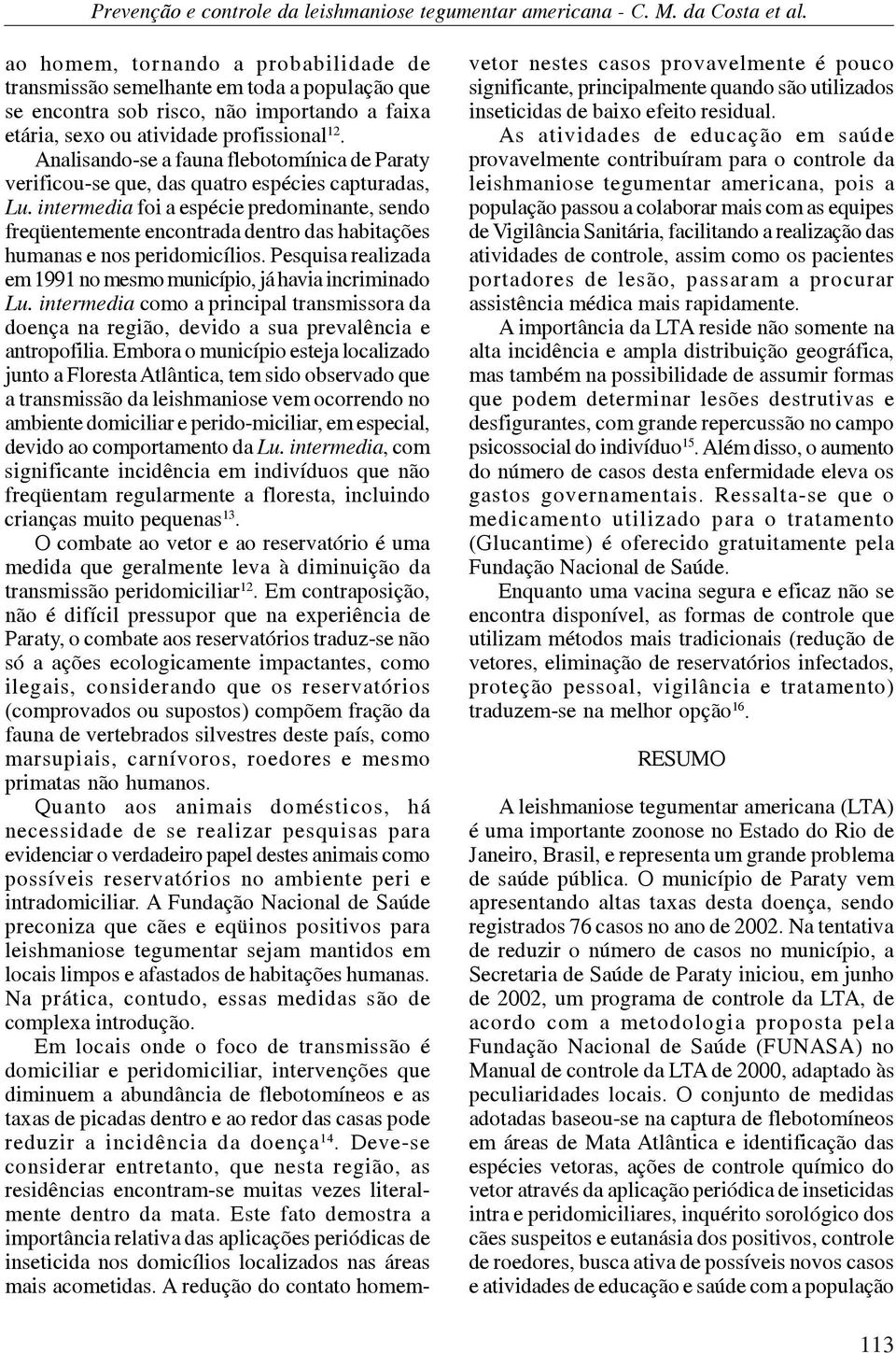 Prevenção e controle da leishmaniose tegumentar americana - C. M. da Costa et al.

ao homem, tornando a probabilidade de transmissão semelhante em toda a população que se encontra sob risco, não importando a faixa etária, sexo ou atividade profissional$^{12}$.

Analisando-se a fauna flebotomínica de Paraty verificou-se que, das quatro espécies capturadas, Lu. intermedia foi a espécie predominante, sendo freqüentemente encontrada dentro das habitações humanas e nos peridomicílios. Pesquisa realizada em 1991 no mesmo município, já havia incriminado Lu. intermedia como a principal transmissora da doença na região, devido a sua prevalência e antropofilia. Embora o município esteja localizado junto a Floresta Atlântica, tem sido observado que a transmissão da leishmaniose vem ocorrendo no ambiente domiciliar e perido-miciliar, em especial, devido ao comportamento da Lu. intermedia, com significante incidência em indivíduos que não freqüentam regularmente a floresta, incluindo crianças muito pequenas$^{13}$.

O combate ao vetor e ao reservatório é uma medida que geralmente leva à diminuição da transmissão peridomiciliar$^{12}$. Em contraposição, não é difícil pressupor que na experiência de Paraty, o combate aos reservatórios traduz-se não só a ações ecologicamente impactantes, como ilegais, considerando que os reservatórios (comprovados ou supostos) compõem fração da fauna de vertebrados silvestres deste país, como marsupiais, carnívoros, roedores e mesmo primatas não humanos.

Quanto aos animais domésticos, há necessidade de se realizar pesquisas para evidenciar o verdadeiro papel destes animais como possíveis reservatórios no ambiente peri e intradomiciliar. A Fundação Nacional de Saúde preconiza que cães e eqüinos positivos para leishmaniose tegumentar sejam mantidos em locais limpos e afastados de habitações humanas. Na prática, contudo, essas medidas são de complexa introdução.

Em locais onde o foco de transmissão é domiciliar e peridomiciliar, intervenções que diminuem a abundância de flebotomíneos e as taxas de picadas dentro e ao redor das casas pode reduzir a incidência da doença$^{14}$. Deve-se considerar entretanto, que nesta região, as residências encontram-se muitas vezes literalmente dentro da mata. Este fato demostra a importância relativa das aplicações periódicas de inseticida nos domicílios localizados nas áreas mais acometidas. A redução do contato homem-vetor nestes casos provavelmente é pouco significante, principalmente quando são utilizados inseticidas de baixo efeito residual.

As atividades de educação em saúde provavelmente contribuíram para o controle da leishmaniose tegumentar americana, pois a população passou a colaborar mais com as equipes de Vigilância Sanitária, facilitando a realização das atividades de controle, assim como os pacientes portadores de lesão, passaram a procurar assistência médica mais rapidamente.

A importância da LTA reside não somente na alta incidência e ampla distribuição geográfica, mas também na possibilidade de assumir formas que podem determinar lesões destrutivas e desfigurantes, com grande repercussão no campo psicossocial do indivíduo$^{15}$. Além disso, o aumento do número de casos desta enfermidade eleva os gastos governamentais. Ressalta-se que o medicamento utilizado para o tratamento (Glucantime) é oferecido gratuitamente pela Fundação Nacional de Saúde.

Enquanto uma vacina segura e eficaz não se encontra disponível, as formas de controle que utilizam métodos mais tradicionais (redução de vetores, eliminação de reservatórios infectados, proteção pessoal, vigilância e tratamento) traduzem-se na melhor opção$^{16}$.

RESUMO

A leishmaniose tegumentar americana (LTA) é uma importante zoonose no Estado do Rio de Janeiro, Brasil, e representa um grande problema de saúde pública. O município de Paraty vem apresentando altas taxas desta doença, sendo registrados 76 casos no ano de 2002. Na tentativa de reduzir o número de casos no município, a Secretaria de Saúde de Paraty iniciou, em junho de 2002, um programa de controle da LTA, de acordo com a metodologia proposta pela Fundação Nacional de Saúde (FUNASA) no Manual de controle da LTA de 2000, adaptado às peculiaridades locais. O conjunto de medidas adotadas baseou-se na captura de flebotomíneos em áreas de Mata Atlântica e identificação das espécies vetoras, ações de controle químico do vetor através da aplicação periódica de inseticidas intra e peridomiciliares, inquérito sorológico dos cães suspeitos e eutanásia dos positivos, controle de roedores, busca ativa de possíveis novos casos e atividades de educação e saúde com a população

113